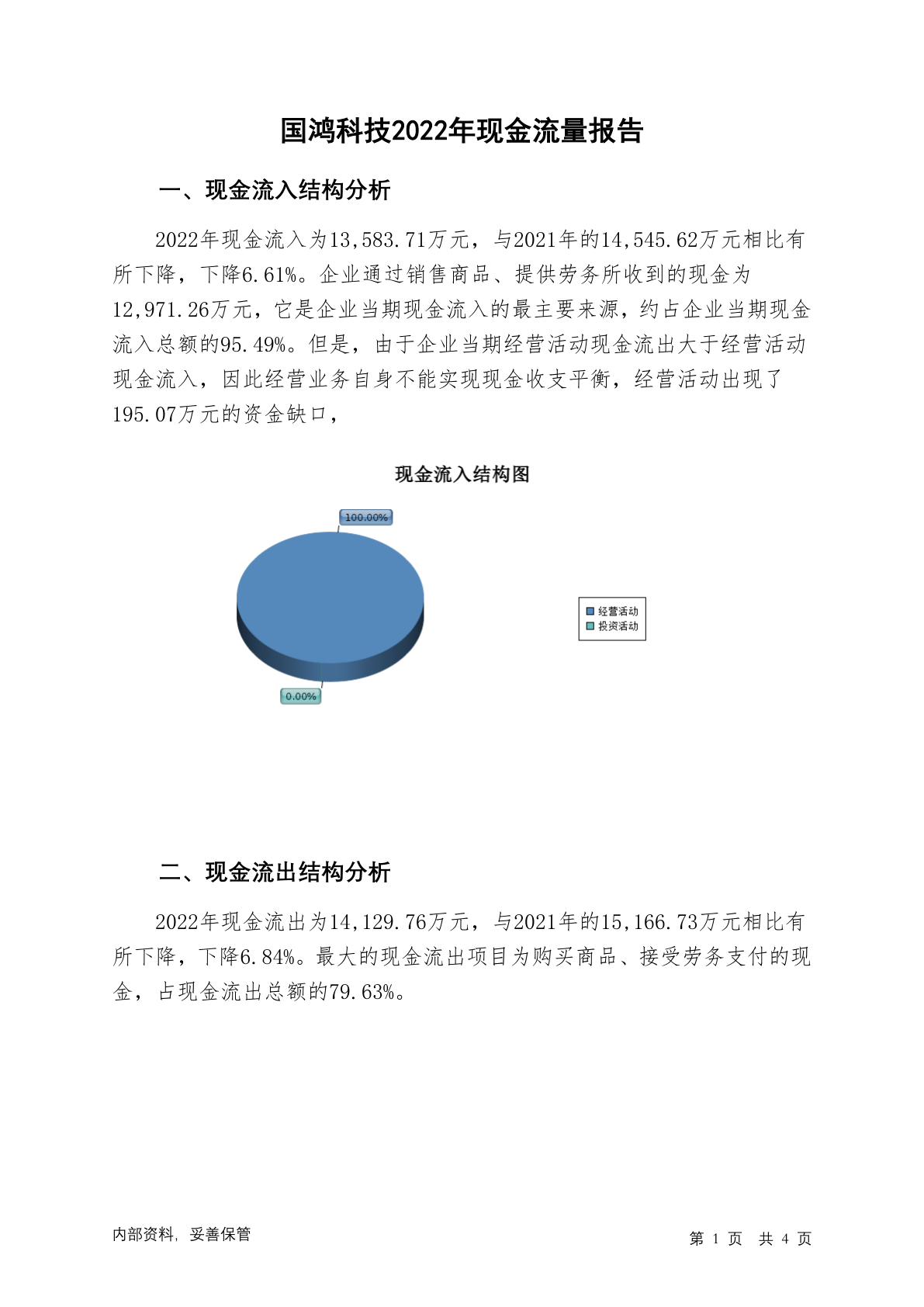 国鸿科技2022年现金流量报告

一、现金流入结构分析

2022年现金流入为13,583.71万元，与2021年的14,545.62万元相比有所下降，下降6.61%。企业通过销售商品、提供劳务所收到的现金为12,971.26万元，它是企业当期现金流入的最主要来源，约占企业当期现金流入总额的95.49%。但是，由于企业当期经营活动现金流出大于经营活动现金流入，因此经营业务自身不能实现现金收支平衡，经营活动出现了195.07万元的资金缺口，

现金流入结构图

100.00%

0.00%

经营活动
投资活动

二、现金流出结构分析

2022年现金流出为14,129.76万元，与2021年的15,166.73万元相比有所下降，下降6.84%。最大的现金流出项目为购买商品、接受劳务支付的现金，占现金流出总额的79.63%。

内部资料，妥善保管

第 1 页 共 4 页